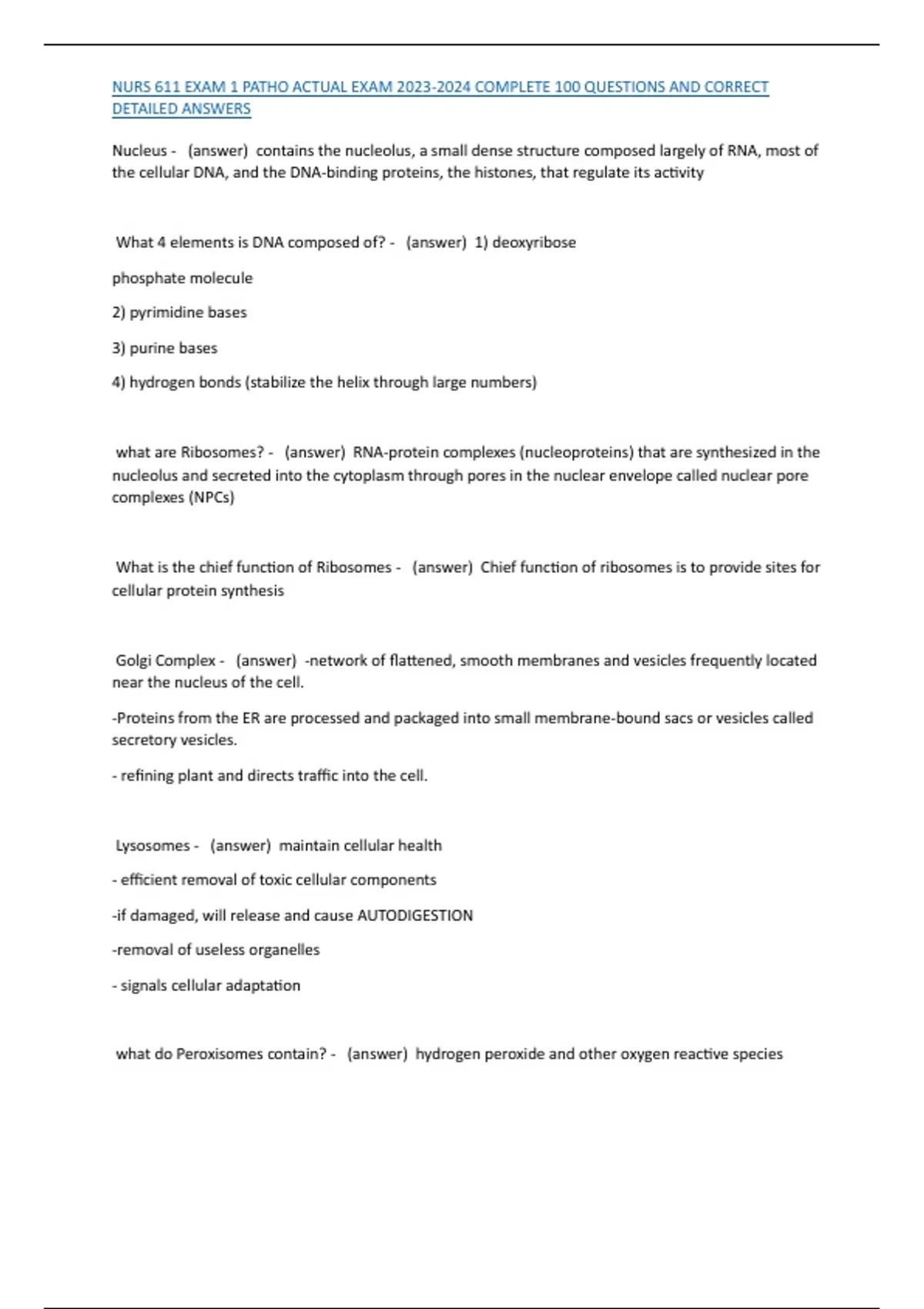 NURS 611 EXAM 1 PATHO ACTUAL EXAM 2023-2024 COMPLETE 100 QUESTIONS AND CORRECT DETAILED ANSWERS

Nucleus - (answer) contains the nucleolus, a small dense structure composed largely of RNA, most of the cellular DNA, and the DNA-binding proteins, the histones, that regulate its activity

What 4 elements is DNA composed of? - (answer) 1) deoxyribose

phosphate molecule

2) pyrimidine bases

3) purine bases

4) hydrogen bonds (stabilize the helix through large numbers)

what are Ribosomes? - (answer) RNA-protein complexes (nucleoproteins) that are synthesized in the nucleolus and secreted into the cytoplasm through pores in the nuclear envelope called nuclear pore complexes (NPCs)

What is the chief function of Ribosomes - (answer) Chief function of ribosomes is to provide sites for cellular protein synthesis

Golgi Complex - (answer) -network of flattened, smooth membranes and vesicles frequently located near the nucleus of the cell.

-Proteins from the ER are processed and packaged into small membrane-bound sacs or vesicles called secretory vesicles.

- refining plant and directs traffic into the cell.

Lysosomes - (answer) maintain cellular health

- efficient removal of toxic cellular components

-if damaged, will release and cause AUTODIGESTION

-removal of useless organelles

- signals cellular adaptation

what do Peroxisomes contain? - (answer) hydrogen peroxide and other oxygen reactive species